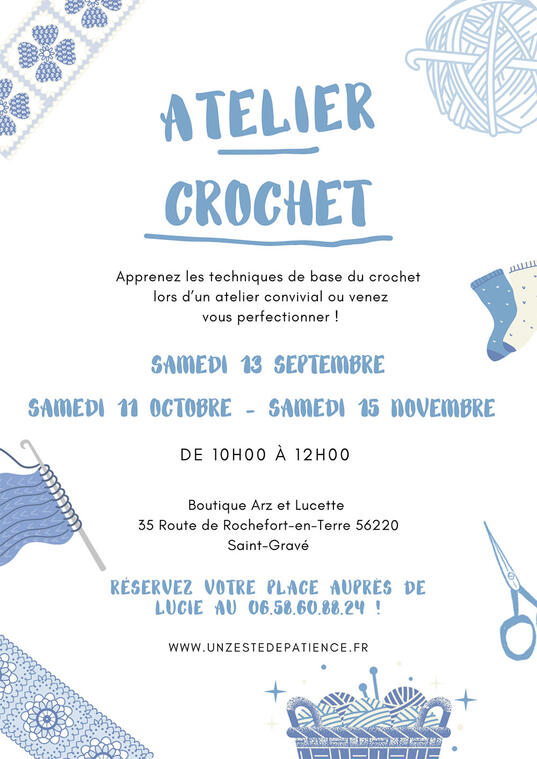 ATELIER

CROCHET

Apprenez les techniques de base du crochet lors d'un atelier convivial ou venez vous perfectionner !

SAMEDI 13 SEPTEMBRE

SAMEDI 11 OCTOBRE - SAMEDI 15 NOVEMBRE

DE 10H00 À 12H00

Boutique Arz et Lucette
35 Route de Rochefort-en-Terre 56220
Saint-Gravé

RÉSERVEZ VOTRE PLACE AUPRÈS DE LUCIE AU 06.58.60.88.24 !

WWW.UNZESTEDEPATIENCE.FR